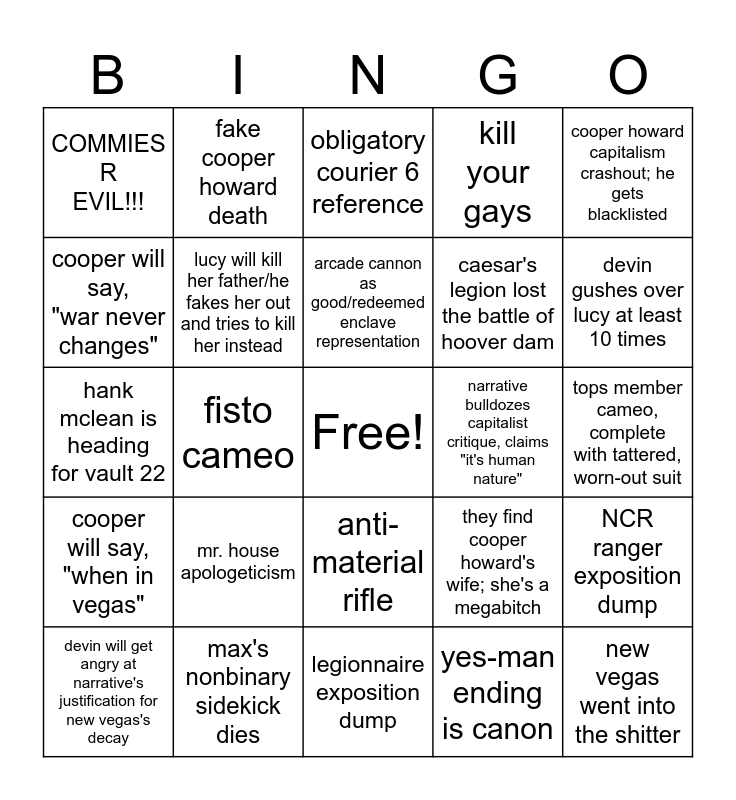 | B | I | N | G | O |
|---|---|---|---|---|
| COMMIES R EVIL!!! | fake cooper howard death | obligatory courier 6 reference | kill your gays | cooper howard capitalism crashout; he gets blacklisted |
| cooper will say, "war never changes" | lucy will kill her father/he fakes her out and tries to kill her instead | arcade cannon as good/redeemed enclave representation | caesar's legion lost the battle of hoover dam | devin gushes over lucy at least 10 times |
| hank mclean is heading for vault 22 | fisto cameo | Free! | narrative bulldozes capitalist critique, claims "it's human nature" | tops member cameo, complete with tattered, worn-out suit |
| cooper will say, "when in vegas" | mr. house apologeticism | anti-material rifle | they find cooper howard's wife; she's a megabitch | NCR ranger exposition dump |
| devin will get angry at narrative's justification for new vegas's decay | max's nonbinary sidekick dies | legionnaire exposition dump | yes-man ending is canon | new vegas went into the shitter |